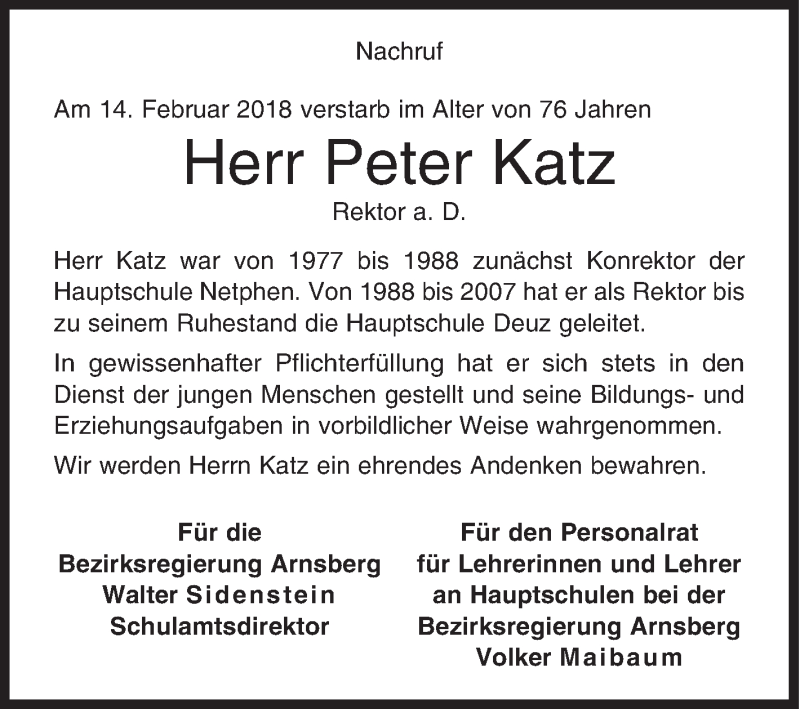 Nachruf

Am 14. Februar 2018 verstarb im Alter von 76 Jahren

Herr Peter Katz

Rektor a. D.

Herr Katz war von 1977 bis 1988 zunächst Konrektor der Hauptschule Netphen. Von 1988 bis 2007 hat er als Rektor bis zu seinem Ruhestand die Hauptschule Deuz geleitet.

In gewissenhafter Pflichterfüllung hat er sich stets in den Dienst der jungen Menschen gestellt und seine Bildungs- und Erziehungsaufgaben in vorbildlicher Weise wahrgenommen.

Wir werden Herrn Katz ein ehrendes Andenken bewahren.

Für die
Bezirksregierung Arnsberg
Walter Sidenstein
Schulamtsdirektor

Für den Personalrat
für Lehrerinnen und Lehrer
an Hauptschulen bei der
Bezirksregierung Arnsberg
Volker Maibaum